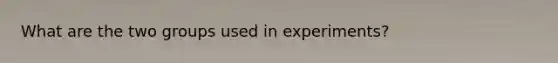 What are the two groups used in experiments?